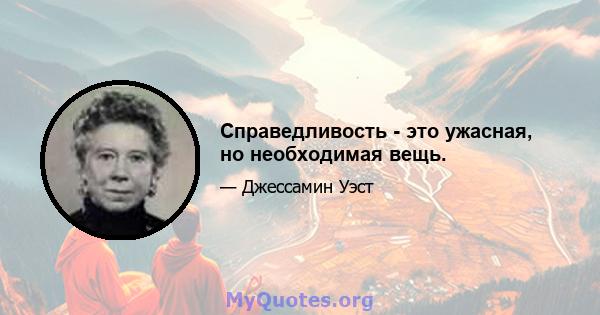 Справедливость - это ужасная, но необходимая вещь.

— Джессамин Уэст

MyQuotes.org